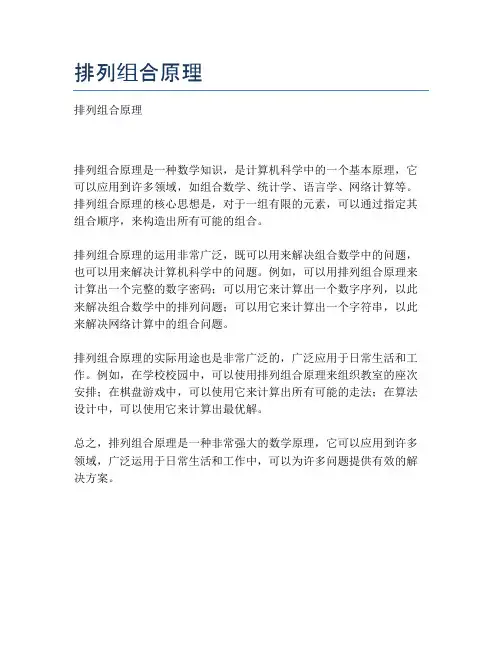 排列组合原理

排列组合原理

排列组合原理是一种数学知识，是计算机科学中的一个基本原理，它可以应用到许多领域，如组合数学、统计学、语言学、网络计算等。排列组合原理的核心思想是，对于一组有限的元素，可以通过指定其组合顺序，来构造出所有可能的组合。

排列组合原理的运用非常广泛，既可以用来解决组合数学中的问题，也可以用来解决计算机科学中的问题。例如，可以用排列组合原理来计算出一个完整的数字密码；可以用它来计算出一个数字序列，以此来解决组合数学中的排列问题；可以用它来计算出一个字符串，以此来解决网络计算中的组合问题。

排列组合原理的实际用途也是非常广泛的，广泛应用于日常生活和工作。例如，在学校校园中，可以使用排列组合原理来组织教室的座次安排；在棋盘游戏中，可以使用它来计算出所有可能的走法；在算法设计中，可以使用它来计算出最优解。

总之，排列组合原理是一种非常强大的数学原理，它可以应用到许多领域，广泛运用于日常生活和工作中，可以为许多问题提供有效的解决方案。